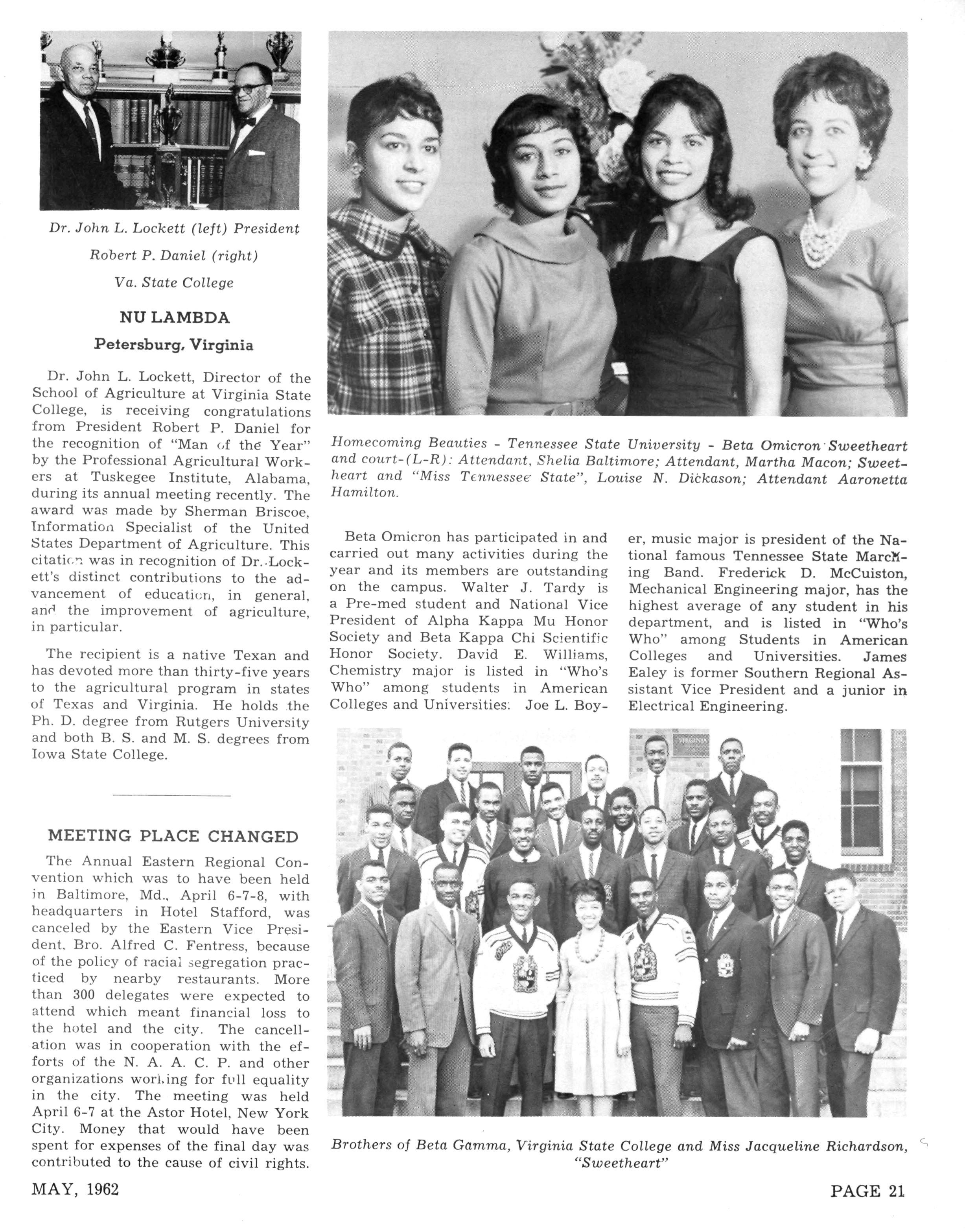 Dr. John L. Lockett (left) President Robert P. Daniel (right) Va. State College

NU LAMBDA

Petersburg, Virginia

Dr. John L. Lockett, Director of the School of Agriculture at Virginia State College, is receiving congratulations from President Robert P. Daniel for the recognition of "Man of the Year" by the Professional Agricultural Workers at Tuskegee Institute, Alabama, during its annual meeting recently. The award was made by Sherman Briscoe, Information Specialist of the United States Department of Agriculture. This citation was in recognition of Dr. Lockett's distinct contributions to the advancement of education, in general, and the improvement of agriculture, in particular.

The recipient is a native Texan and has devoted more than thirty-five years to the agricultural program in states of Texas and Virginia. He holds the Ph. D. degree from Rutgers University and both B. S. and M. S. degrees from Iowa State College.

MEETING PLACE CHANGED

The Annual Eastern Regional Convention which was to have been held in Baltimore, Md., April 6-7-8, with headquarters in Hotel Stafford, was canceled by the Eastern Vice President, Bro. Alfred C. Fentress, because of the policy of racial segregation practiced by nearby restaurants. More than 300 delegates were expected to attend which meant financial loss to the hotel and the city. The cancellation was in cooperation with the efforts of the N. A. A. C. P. and other organizations working for full equality in the city. The meeting was held April 6-7 at the Astor Hotel, New York City. Money that would have been spent for expenses of the final day was contributed to the cause of civil rights.

Homecoming Beauties - Tennessee State University - Beta Omicron Sweetheart and court-(L-R): Attendant, Shelia Baltimore; Attendant, Martha Macon; Sweetheart and "Miss Tennessee State", Louise N. Dickason; Attendant Aaronetta Hamilton.

Beta Omicron has participated in and carried out many activities during the year and its members are outstanding on the campus. Walter J. Tardy is a Pre-med student and National Vice President of Alpha Kappa Mu Honor Society and Beta Kappa Chi Scientific Honor Society. David E. Williams, Chemistry major is listed in "Who's Who" among students in American Colleges and Universities: Joe L. Boyer, music major is president of the National famous Tennessee State Marching Band. Frederick D. McCuiston, Mechanical Engineering major, has the highest average of any student in his department, and is listed in "Who's Who" among Students in American Colleges and Universities. James Ealey is former Southern Regional Assistant Vice President and a junior in Electrical Engineering.

VIRGINIA

Brothers of Beta Gamma, Virginia State College and Miss Jacqueline Richardson, "Sweetheart"

MAY, 1962

PAGE 21